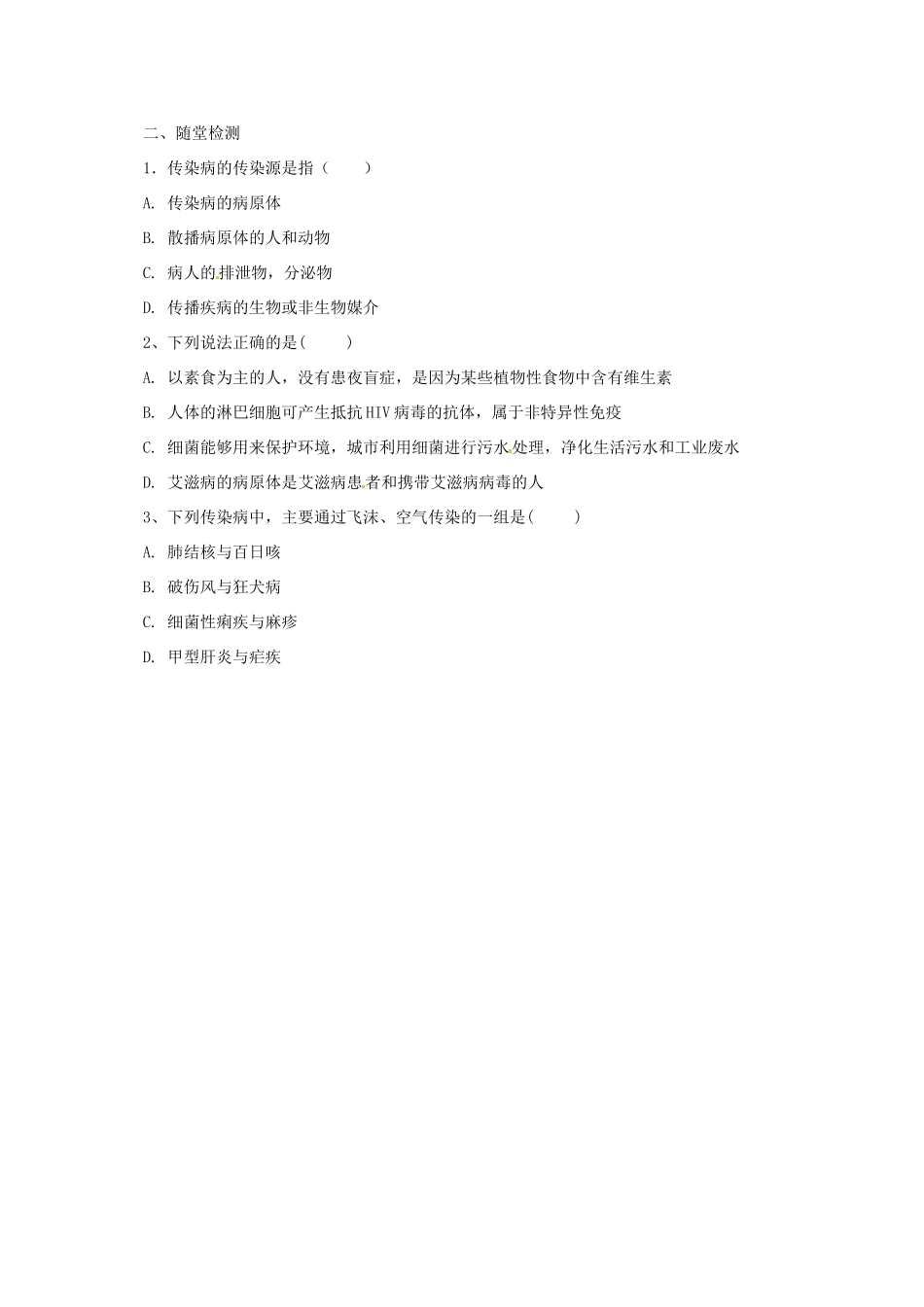 二、随堂检测

1．传染病的传染源是指（　　）

A. 传染病的病原体

B. 散播病原体的人和动物

C. 病人的排泄物，分泌物

D. 传播疾病的生物或非生物媒介

2、下列说法正确的是(　　)

A. 以素食为主的人，没有患夜盲症，是因为某些植物性食物中含有维生素

B. 人体的淋巴细胞可产生抵抗HIV病毒的抗体，属于非特异性免疫

C. 细菌能够用来保护环境，城市利用细菌进行污水处理，净化生活污水和工业废水

D. 艾滋病的病原体是艾滋病患者和携带艾滋病病毒的人

3、下列传染病中，主要通过飞沫、空气传染的一组是(　　)

A. 肺结核与百日咳

B. 破伤风与狂犬病

C. 细菌性痢疾与麻疹

D. 甲型肝炎与疟疾